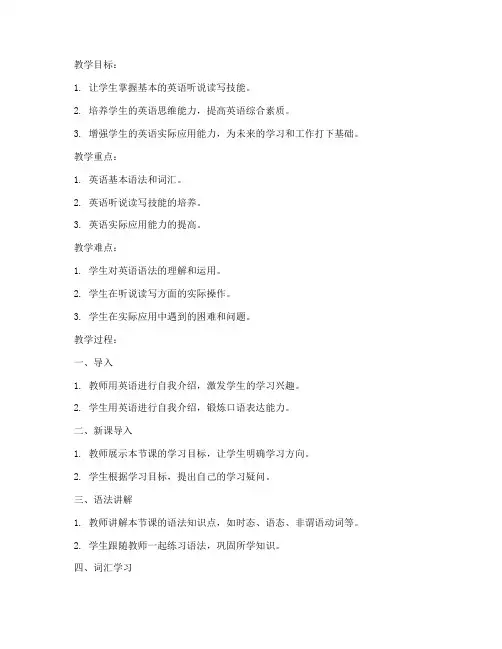 教学目标：

1. 让学生掌握基本的英语听说读写技能。

2. 培养学生的英语思维能力，提高英语综合素质。

3. 增强学生的英语实际应用能力，为未来的学习和工作打下基础。

教学重点：

1. 英语基本语法和词汇。

2. 英语听说读写技能的培养。

3. 英语实际应用能力的提高。

教学难点：

1. 学生对英语语法的理解和运用。

2. 学生在听说读写方面的实际操作。

3. 学生在实际应用中遇到的困难和问题。

教学过程：

一、导入

1. 教师用英语进行自我介绍，激发学生的学习兴趣。

2. 学生用英语进行自我介绍，锻炼口语表达能力。

二、新课导入

1. 教师展示本节课的学习目标，让学生明确学习方向。

2. 学生根据学习目标，提出自己的学习疑问。

三、语法讲解

1. 教师讲解本节课的语法知识点，如时态、语态、非谓语动词等。

2. 学生跟随教师一起练习语法，巩固所学知识。

四、词汇学习